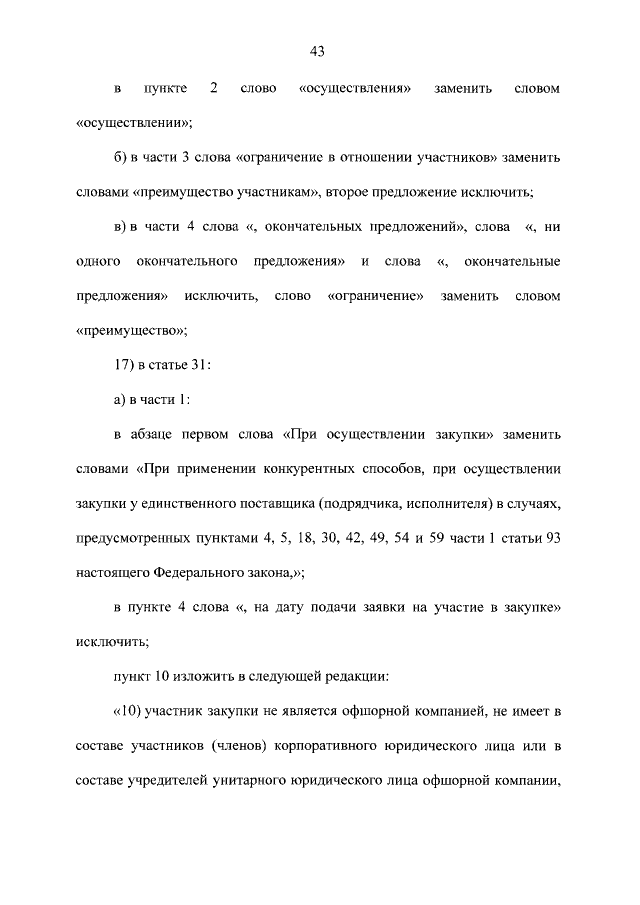 43

в пункте 2 слово «осуществления» заменить словом «осуществлении»;

б) в части 3 слова «ограничение в отношении участников» заменить словами «преимущество участникам», второе предложение исключить;

в) в части 4 слова «, окончательных предложений», слова «, ни одного окончательного предложения» и слова «, окончательные предложения» исключить, слово «ограничение» заменить словом «преимущество»;

17) в статье 31:

а) в части 1:

в абзаце первом слова «При осуществлении закупки» заменить словами «При применении конкурентных способов, при осуществлении закупки у единственного поставщика (подрядчика, исполнителя) в случаях, предусмотренных пунктами 4, 5, 18, 30, 42, 49, 54 и 59 части 1 статьи 93 настоящего Федерального закона,»;

в пункте 4 слова «, на дату подачи заявки на участие в закупке» исключить;

пункт 10 изложить в следующей редакции:

«10) участник закупки не является офшорной компанией, не имеет в составе участников (членов) корпоративного юридического лица или в составе учредителей унитарного юридического лица офшорной компании,